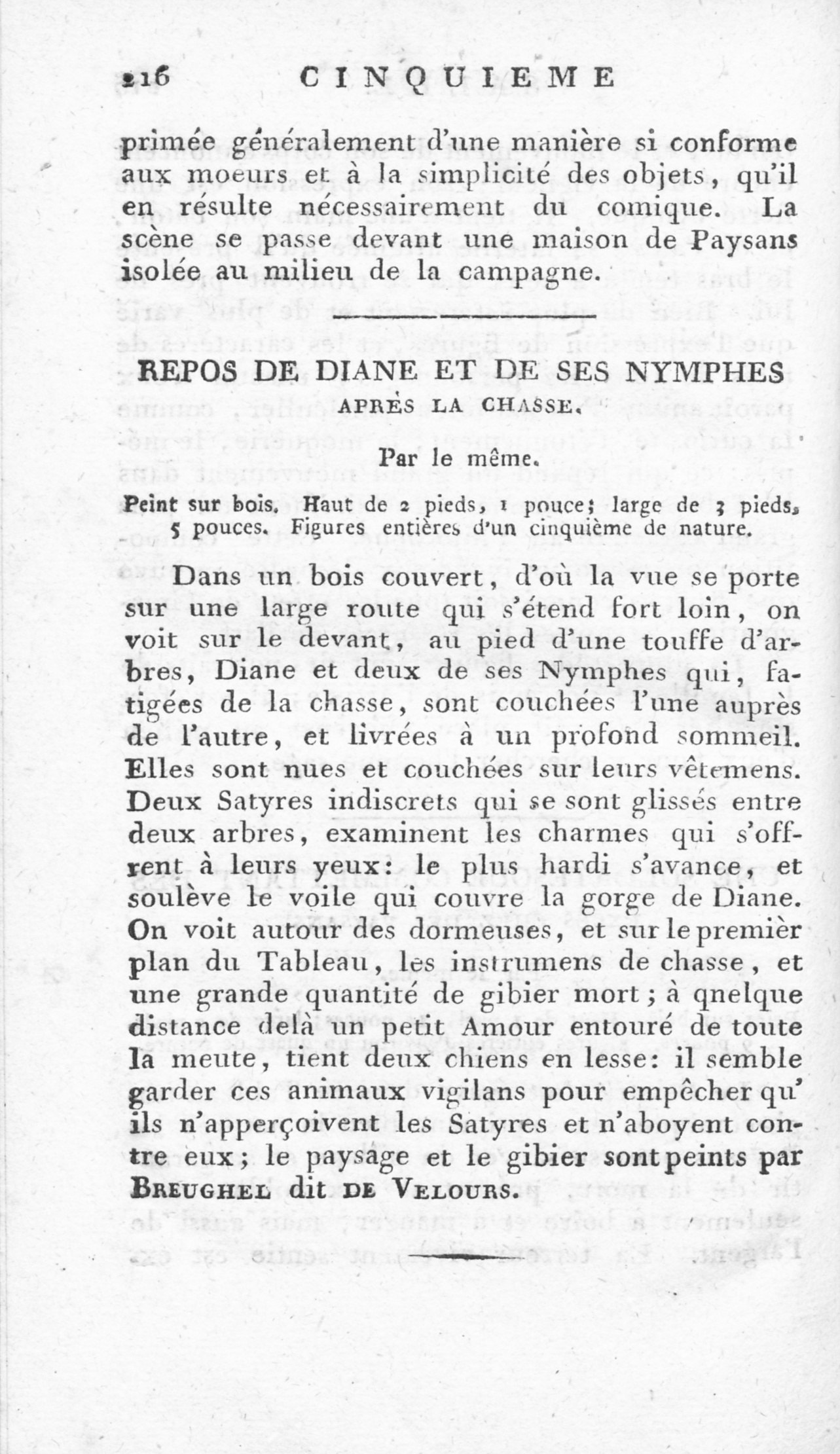 216 CINQUIEME

primée généralement d'une manière si conforme aux moeurs et à la simplicité des objets, qu'il en résulte nécessairement du comique. La scène se passe devant une maison de Paysans isolée au milieu de la campagne.

REPOS DE DIANE ET DE SES NYMPHES APRÈS LA CHASSE.

Par le même.

Peint sur bois. Haut de 2 pieds, 1 pouce; large de 3 pieds, 5 pouces. Figures entières d'un cinquième de nature.

Dans un bois couvert, d'où la vue se porte sur une large route qui s'étend fort loin, on voit sur le devant, au pied d'une touffe d'arbres, Diane et deux de ses Nymphes qui, fatigées de la chasse, sont couchées l'une auprès de l'autre, et livrées à un profond sommeil. Elles sont nues et couchées sur leurs vêtemens. Deux Satyres indiscrets qui se sont glissés entre deux arbres, examinent les charmes qui s'offrent à leurs yeux: le plus hardi s'avance, et soulève le voile qui couvre la gorge de Diane. On voit autour des dormeuses, et sur le premièr plan du Tableau, les instrumens de chasse, et une grande quantité de gibier mort; à qnelque distance delà un petit Amour entouré de toute la meute, tient deux chiens en lesse: il semble garder ces animaux vigilans pour empêcher qu' ils n'apperçoivent les Satyres et n'aboyent contre eux; le paysage et le gibier sont peints par BREUGHEL dit DE VELOURS.